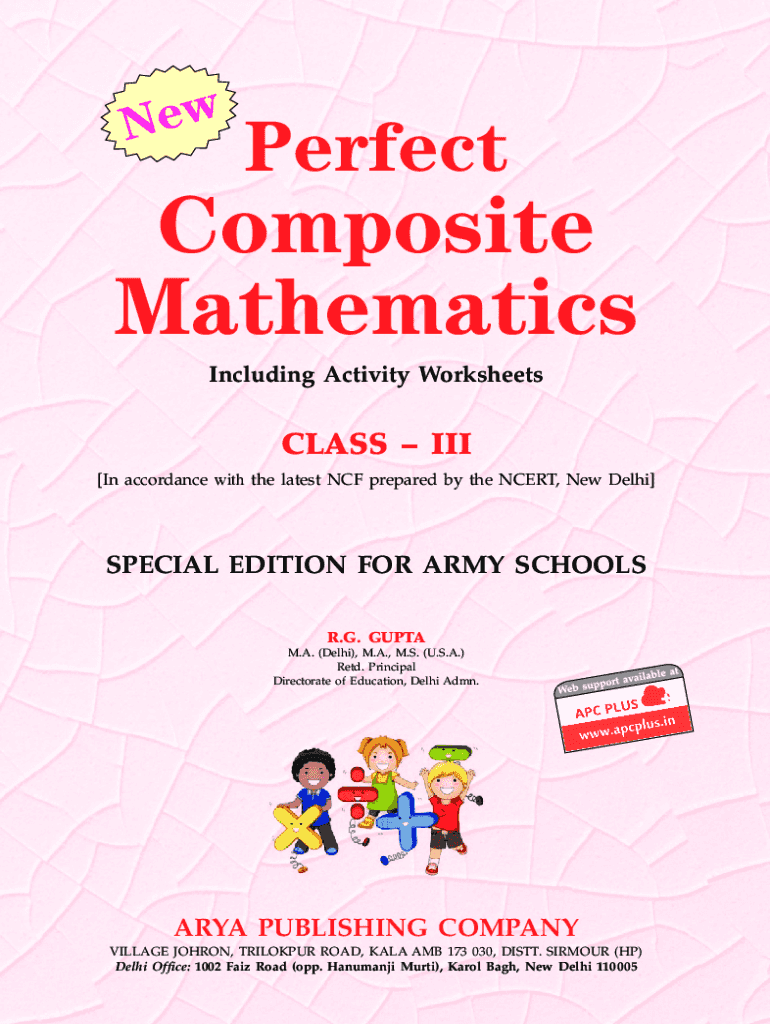 New

Perfect Composite Mathematics

Including Activity Worksheets

CLASS – III

[In accordance with the latest NCF prepared by the NCERT, New Delhi]

SPECIAL EDITION FOR ARMY SCHOOLS

R.G. GUPTA
M.A. (Delhi), M.A., M.S. (U.S.A.)
Retd. Principal
Directorate of Education, Delhi Admn.

Web support available at
APC PLUS
www.apcplus.in

ARYA PUBLISHING COMPANY
VILLAGE JOHRON, TRILOKPUR ROAD, KALA AMB 173 030, DISTT. SIRMOUR (HP)
Delhi Office: 1002 Faiz Road (opp. Hanumanji Murti), Karol Bagh, New Delhi 110005